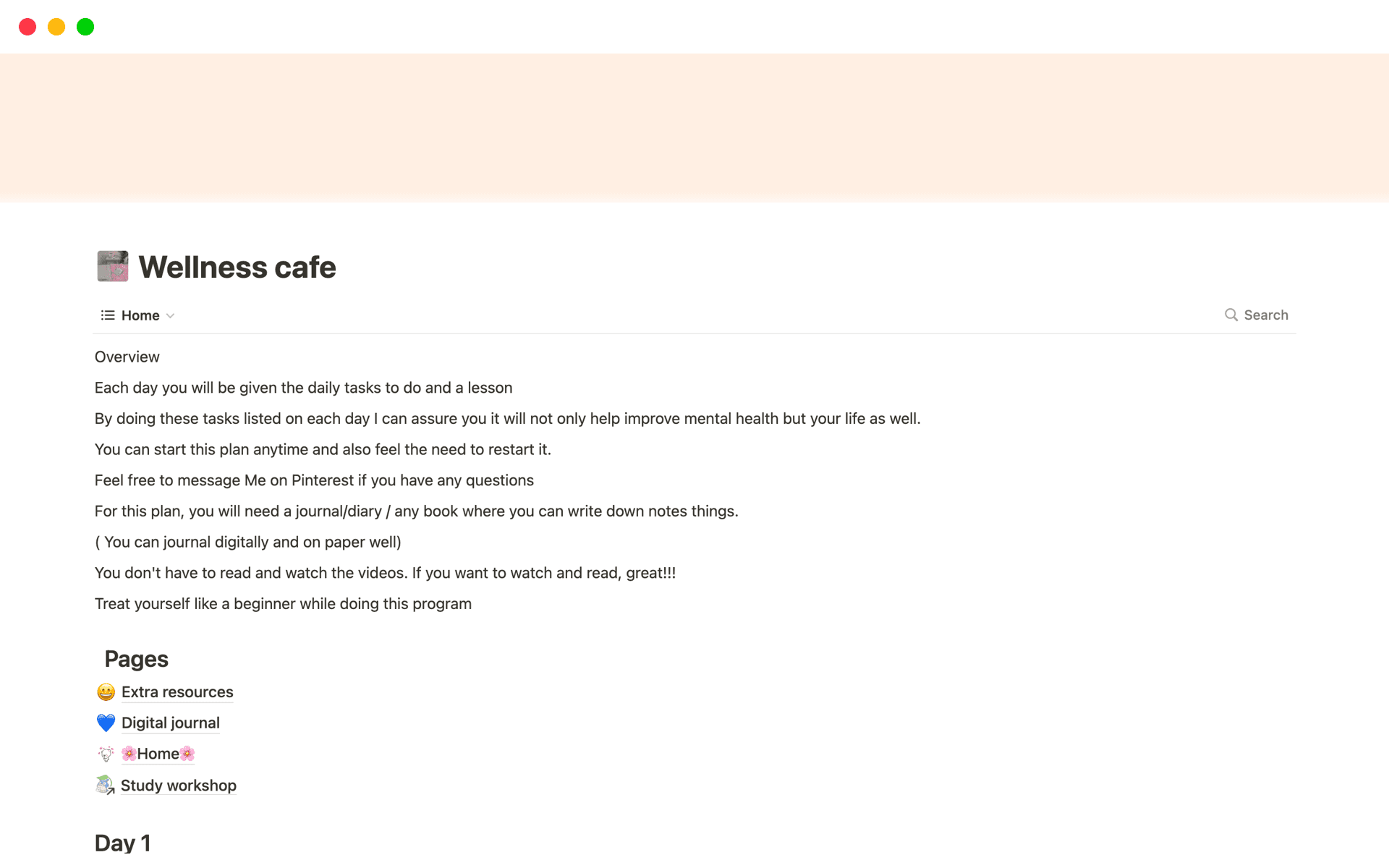 Wellness cafe

Home

Search

Overview

Each day you will be given the daily tasks to do and a lesson

By doing these tasks listed on each day I can assure you it will not only help improve mental health but your life as well.

You can start this plan anytime and also feel the need to restart it.

Feel free to message Me on Pinterest if you have any questions

For this plan, you will need a journal/diary / any book where you can write down notes things.

( You can journal digitally and on paper well)

You don't have to read and watch the videos. If you want to watch and read, great!!!

Treat yourself like a beginner while doing this program

Pages

😀 Extra resources

💙 Digital journal

🌸Home🌸

Study workshop

Day 1